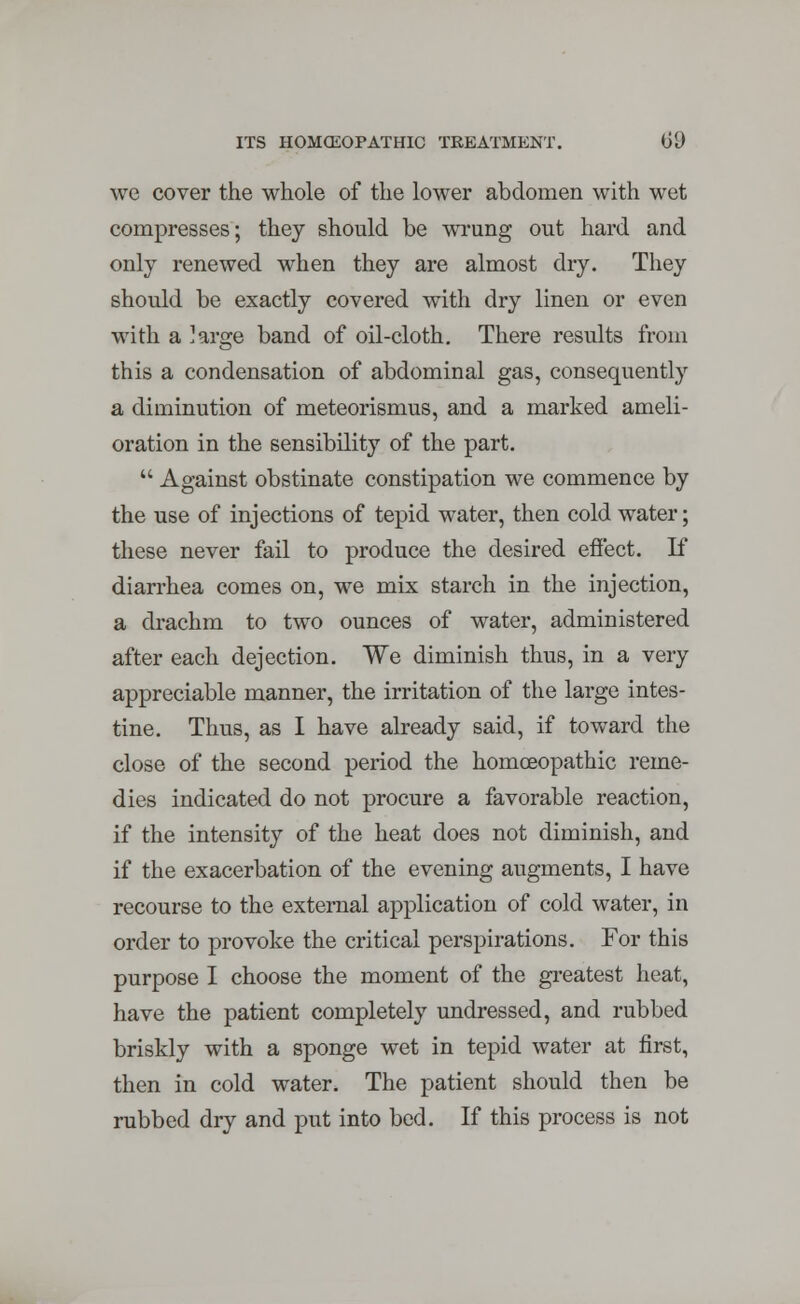 ITS HOMŒOPATHIC TREATMENT. 69

we cover the whole of the lower abdomen with wet compresses; they should be wrung out hard and only renewed when they are almost dry. They should be exactly covered with dry linen or even with a large band of oil-cloth. There results from this a condensation of abdominal gas, consequently a diminution of meteorismus, and a marked amelioration in the sensibility of the part.

" Against obstinate constipation we commence by the use of injections of tepid water, then cold water; these never fail to produce the desired effect. If diarrhea comes on, we mix starch in the injection, a drachm to two ounces of water, administered after each dejection. We diminish thus, in a very appreciable manner, the irritation of the large intestine. Thus, as I have already said, if toward the close of the second period the homœopathic remedies indicated do not procure a favorable reaction, if the intensity of the heat does not diminish, and if the exacerbation of the evening augments, I have recourse to the external application of cold water, in order to provoke the critical perspirations. For this purpose I choose the moment of the greatest heat, have the patient completely undressed, and rubbed briskly with a sponge wet in tepid water at first, then in cold water. The patient should then be rubbed dry and put into bed. If this process is not